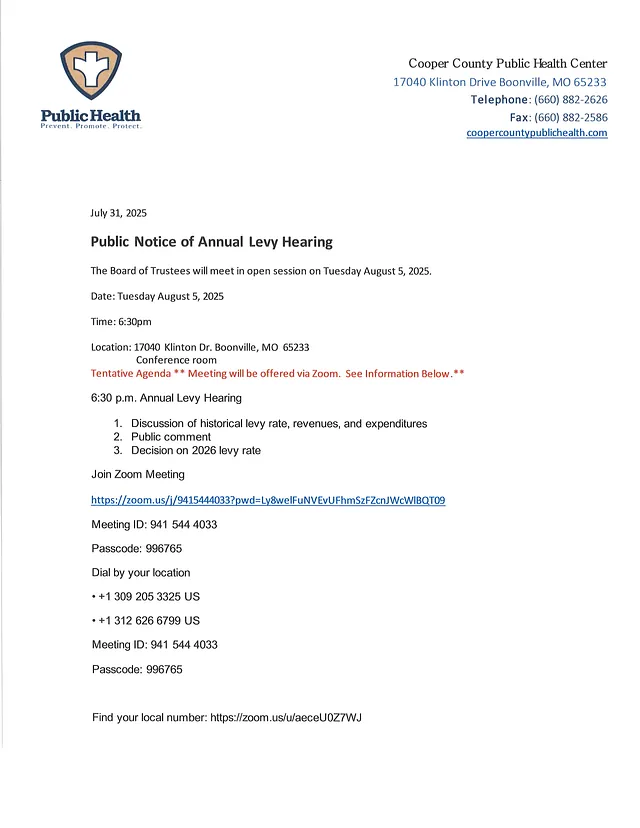 Public Health
Prevent. Promote. Protect.

Cooper County Public Health Center
17040 Klinton Drive Boonville, MO 65233
Telephone: (660) 882-2626
Fax: (660) 882-2586
coopercountypublichealth.com

July 31, 2025

Public Notice of Annual Levy Hearing

The Board of Trustees will meet in open session on Tuesday August 5, 2025.

Date: Tuesday August 5, 2025

Time: 6:30pm

Location: 17040 Klinton Dr. Boonville, MO 65233
Conference room
Tentative Agenda ** Meeting will be offered via Zoom. See Information Below.**

6:30 p.m. Annual Levy Hearing

1. Discussion of historical levy rate, revenues, and expenditures
2. Public comment
3. Decision on 2026 levy rate

Join Zoom Meeting

https://zoom.us/j/9415444033?pwd=Ly8welFuNVEvUFhmSzFZcnJWcWlBQT09

Meeting ID: 941 544 4033

Passcode: 996765

Dial by your location

• +1 309 205 3325 US

• +1 312 626 6799 US

Meeting ID: 941 544 4033

Passcode: 996765

Find your local number: https://zoom.us/u/aeceU0Z7WJ